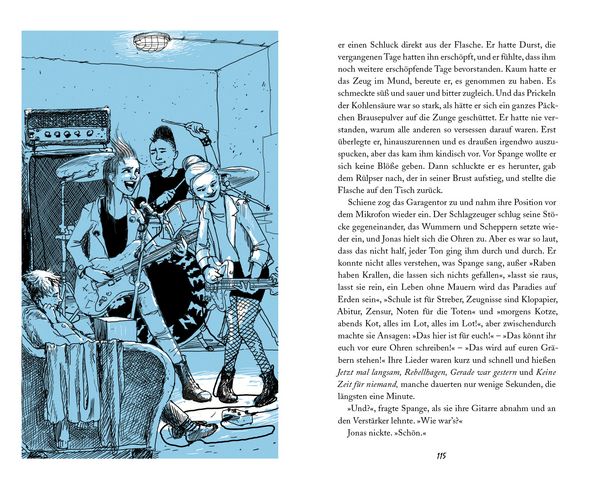 er einen Schluck direkt aus der Flasche. Er hatte Durst, die vergangenen Tage hatten ihn erschöpft, und er fühlte, dass ihm noch weitere erschöpfende Tage bevorstanden. Kaum hatte er das Zeug im Mund, bereute er, es genommen zu haben. Es schmeckte süß und sauer und bitter zugleich. Und das Prickeln der Kohlensäure war so stark, als hätte er sich ein ganzes Päckchen Brausepulver auf die Zunge geschüttet. Er hatte nie verstanden, warum alle anderen so versessen darauf waren. Erst überlegte er, hinauszurennen und es draußen irgendwo auszuspucken, aber das kam ihm kindisch vor. Vor Spange wollte er sich keine Blöße geben. Dann schluckte er es herunter, gab dem Rülpser nach, der in seiner Brust aufstieg, und stellte die Flasche auf den Tisch zurück.

Schiene zog das Garagentor zu und nahm ihre Position vor dem Mikrofon wieder ein. Der Schlagzeuger schlug seine Stöcke gegeneinander, das Wummern und Scheppern setzte wieder ein, und Jonas hielt sich die Ohren zu. Aber es war so laut, dass das nicht half, jeder Ton ging ihm durch und durch. Er konnte nicht alles verstehen, was Spange sang, außer »Raben haben Krallen, die lassen sich nichts gefallen«, »lasst sie raus, lasst sie rein, ein Leben ohne Mauern wird das Paradies auf Erden sein«, »Schule ist für Streber, Zeugnisse sind Klopapier, Abitur, Zensur, Noten für die Toten« und »morgens Kotze, abends Kot, alles im Lot, alles im Lot!«, aber zwischendurch machte sie Ansagen: »Das hier ist für euch!« – »Das könnt ihr euch vor eure Ohren schreiben!« – »Das wird auf euren Gräbern stehen!« Ihre Lieder waren kurz und schnell und hießen Jetzt mal langsam, Rebellhagen, Gerade war gestern und Keine Zeit für niemand, manche dauerten nur wenige Sekunden, die längsten eine Minute.

»Und?«, fragte Spange, als sie ihre Gitarre abnahm und an den Verstärker lehnte. »Wie war's?«

Jonas nickte. »Schön.«

115